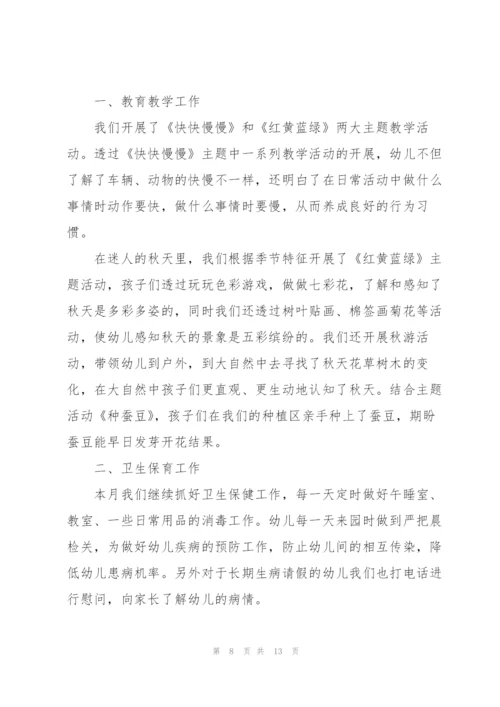 一、教育教学工作

我们开展了《快快慢慢》和《红黄蓝绿》两大主题教学活动。透过《快快慢慢》主题中一系列教学活动的开展，幼儿不但了解了车辆、动物的快慢不一样，还明白了在日常活动中做什么事情时动作要快，做什么事情时要慢，从而养成良好的行为习惯。

在迷人的秋天里，我们根据季节特征开展了《红黄蓝绿》主题活动，孩子们透过玩玩色彩游戏，做做七彩花，了解和感知了秋天是多彩多姿的，同时我们还透过树叶贴画、棉签画菊花等活动，使幼儿感知秋天的景象是五彩缤纷的。我们还开展秋游活动，带领幼儿到户外，到大自然中去寻找了秋天花草树木的变化，在大自然中孩子们更直观、更生动地认知了秋天。结合主题活动《种蚕豆》，孩子们在我们的种植区亲手种上了蚕豆，期盼蚕豆能早日发芽开花结果。

二、卫生保育工作

本月我们继续抓好卫生保健工作，每一天定时做好午睡室、教室、一些日常用品的消毒工作。幼儿每一天来园时做到严把晨检关，为做好幼儿疾病的预防工作，防止幼儿间的相互传染，降低幼儿患病机率。另外对于长期生病请假的幼儿我们也打电话进行慰问，向家长了解幼儿的病情。

第 8 页 共 13 页